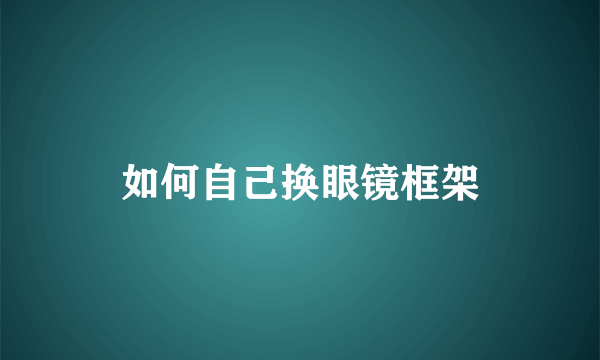 如何自己换眼镜框架